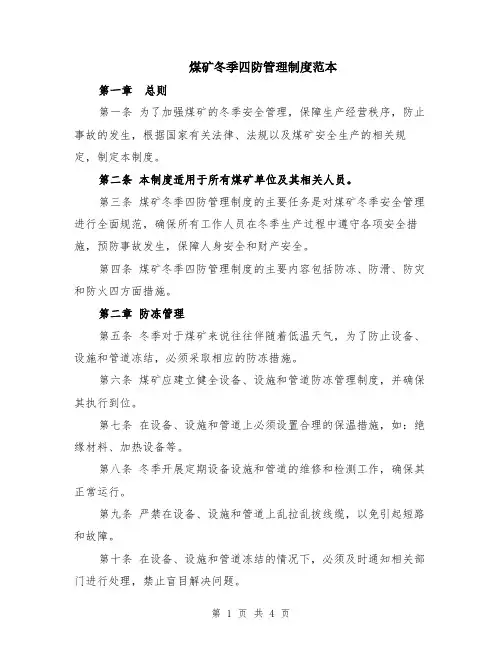 煤矿冬季四防管理制度范本

第一章 总则

第一条 为了加强煤矿的冬季安全管理，保障生产经营秩序，防止事故的发生，根据国家有关法律、法规以及煤矿安全生产的相关规定，制定本制度。

第二条 本制度适用于所有煤矿单位及其相关人员。

第三条 煤矿冬季四防管理制度的主要任务是对煤矿冬季安全管理进行全面规范，确保所有工作人员在冬季生产过程中遵守各项安全措施，预防事故发生，保障人身安全和财产安全。

第四条 煤矿冬季四防管理制度的主要内容包括防冻、防滑、防灾和防火四方面措施。

第二章 防冻管理

第五条 冬季对于煤矿来说往往伴随着低温天气，为了防止设备、设施和管道冻结，必须采取相应的防冻措施。

第六条 煤矿应建立健全设备、设施和管道防冻管理制度，并确保其执行到位。

第七条 在设备、设施和管道上必须设置合理的保温措施，如：绝缘材料、加热设备等。

第八条 冬季开展定期设备设施和管道的维修和检测工作，确保其正常运行。

第九条 严禁在设备、设施和管道上乱拉乱拔线缆，以免引起短路和故障。

第十条 在设备、设施和管道冻结的情况下，必须及时通知相关部门进行处理，禁止盲目解决问题。

第 1 页 共 4 页